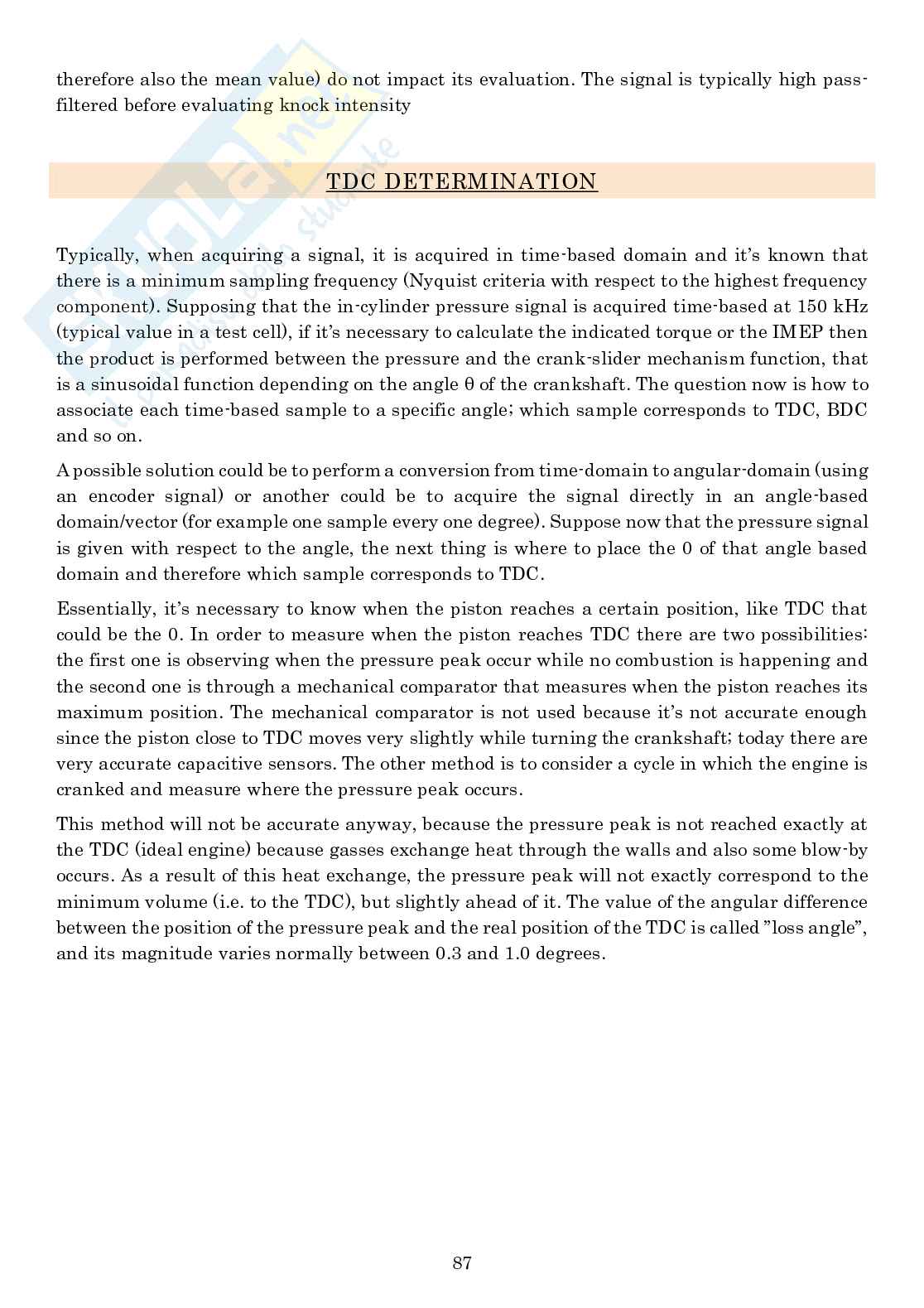 therefore also the mean value) do not impact its evaluation. The signal is typically high pass-filtered before evaluating knock intensity

TDC DETERMINATION

Typically, when acquiring a signal, it is acquired in time-based domain and it's known that there is a minimum sampling frequency (Nyquist criteria with respect to the highest frequency component). Supposing that the in-cylinder pressure signal is acquired time-based at 150 kHz (typical value in a test cell), if it's necessary to calculate the indicated torque or the IMEP then the product is performed between the pressure and the crank-slider mechanism function, that is a sinusoidal function depending on the angle θ of the crankshaft. The question now is how to associate each time-based sample to a specific angle; which sample corresponds to TDC, BDC and so on.

A possible solution could be to perform a conversion from time-domain to angular-domain (using an encoder signal) or another could be to acquire the signal directly in an angle-based domain/vector (for example one sample every one degree). Suppose now that the pressure signal is given with respect to the angle, the next thing is where to place the 0 of that angle based domain and therefore which sample corresponds to TDC.

Essentially, it's necessary to know when the piston reaches a certain position, like TDC that could be the 0. In order to measure when the piston reaches TDC there are two possibilities: the first one is observing when the pressure peak occur while no combustion is happening and the second one is through a mechanical comparator that measures when the piston reaches its maximum position. The mechanical comparator is not used because it's not accurate enough since the piston close to TDC moves very slightly while turning the crankshaft; today there are very accurate capacitive sensors. The other method is to consider a cycle in which the engine is cranked and measure where the pressure peak occurs.

This method will not be accurate anyway, because the pressure peak is not reached exactly at the TDC (ideal engine) because gasses exchange heat through the walls and also some blow-by occurs. As a result of this heat exchange, the pressure peak will not exactly correspond to the minimum volume (i.e. to the TDC), but slightly ahead of it. The value of the angular difference between the position of the pressure peak and the real position of the TDC is called "loss angle", and its magnitude varies normally between 0.3 and 1.0 degrees.

87